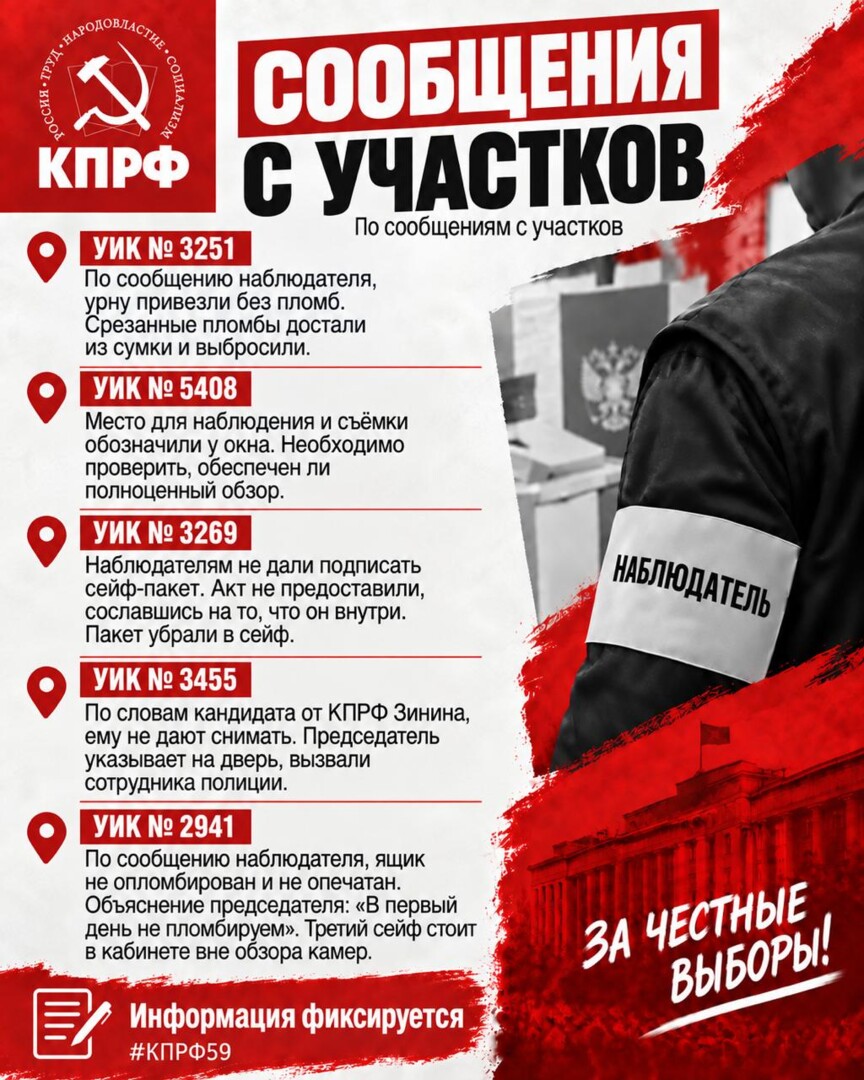 РОССИЯ • ТРУД • НАРОДОВЛАСТИЕ • СОЦИАЛИЗМ

КПРФ

СООБЩЕНИЯ С УЧАСТКОВ

По сообщениям с участков

УИК № 3251

По сообщению наблюдателя, урну привезли без пломб. Срезанные пломбы достали из сумки и выбросили.

УИК № 5408

Место для наблюдения и съёмки обозначили у окна. Необходимо проверить, обеспечен ли полноценный обзор.

УИК № 3269

Наблюдателям не дали подписать сейф-пакет. Акт не предоставили, сославшись на то, что он внутри. Пакет убрали в сейф.

УИК № 3455

По словам кандидата от КПРФ Зинина, ему не дают снимать. Председатель указывает на дверь, вызвали сотрудника полиции.

УИК № 2941

По сообщению наблюдателя, ящик не опломбирован и не опечатан. Объяснение председателя: «В первый день не пломбируем». Третий сейф стоит в кабинете вне обзора камер.

НАБЛЮДАТЕЛЬ

ЗА ЧЕСТНЫЕ ВЫБОРЫ!

Информация фиксируется
#КПРФ59